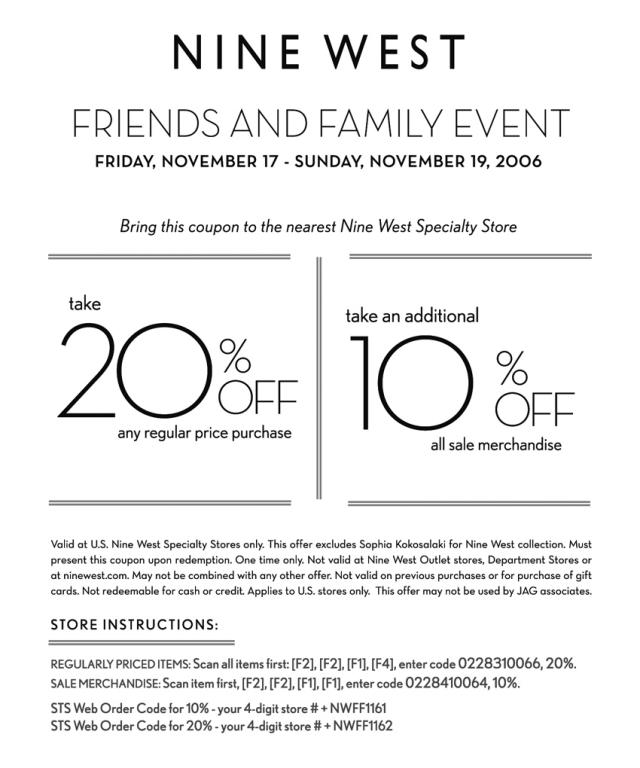 NINE WEST

FRIENDS AND FAMILY EVENT

FRIDAY, NOVEMBER 17 - SUNDAY, NOVEMBER 19, 2006

Bring this coupon to the nearest Nine West Specialty Store

take
20% OFF
any regular price purchase

take an additional
10% OFF
all sale merchandise

Valid at U.S. Nine West Specialty Stores only. This offer excludes Sophia Kokosalaki for Nine West collection. Must present this coupon upon redemption. One time only. Not valid at Nine West Outlet stores, Department Stores or at ninewest.com. May not be combined with any other offer. Not valid on previous purchases or for purchase of gift cards. Not redeemable for cash or credit. Applies to U.S. stores only. This offer may not be used by JAG associates.

STORE INSTRUCTIONS:

REGULARLY PRICED ITEMS: Scan all items first: [F2], [F2], [F1], [F4], enter code 0228310066, 20%.
SALE MERCHANDISE: Scan item first, [F2], [F2], [F1], [F1], enter code 0228410064, 10%.

STS Web Order Code for 10% - your 4-digit store # + NWFF1161
STS Web Order Code for 20% - your 4-digit store # + NWFF1162